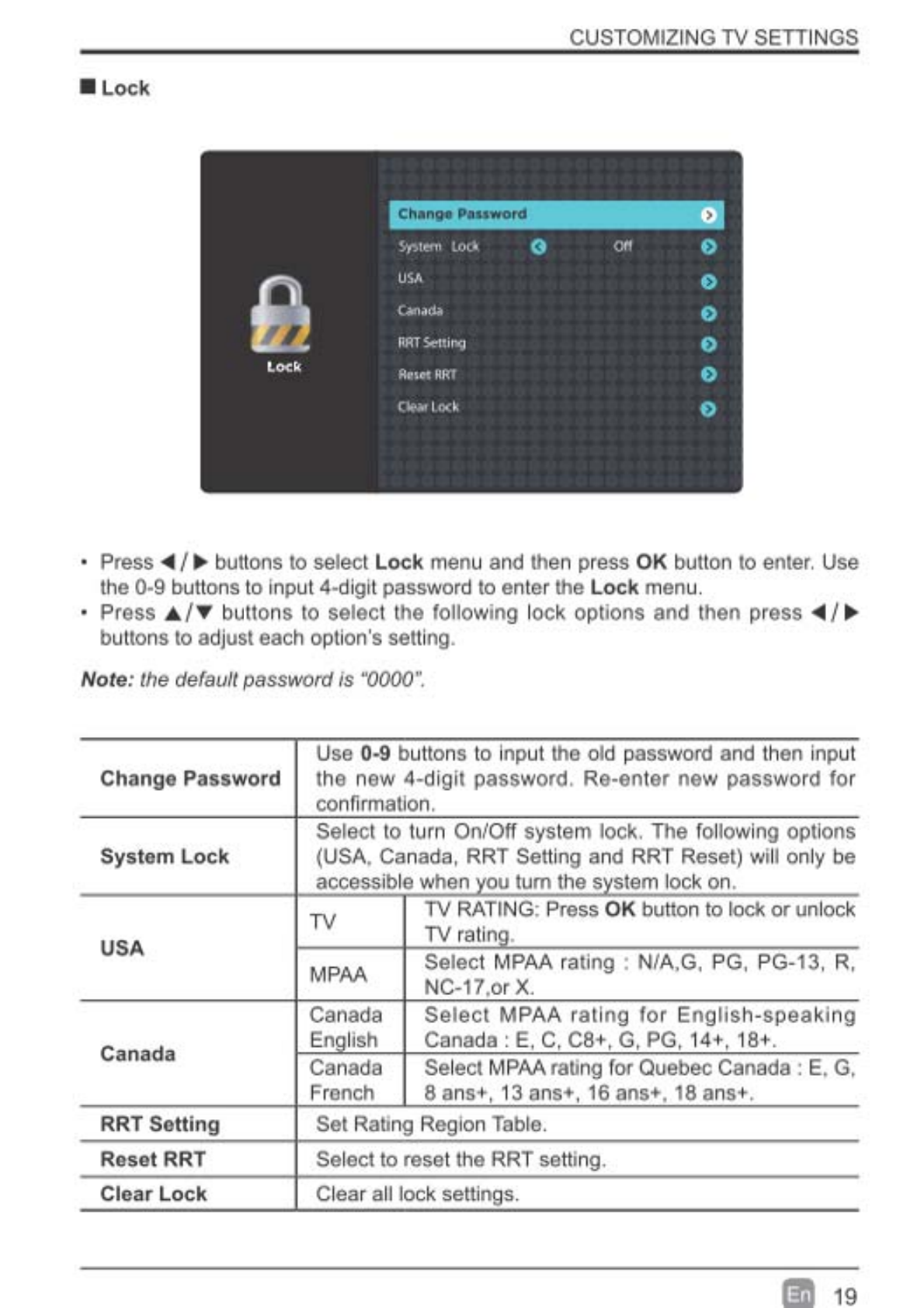 CUSTOMIZING TV SETTINGS

■ Lock

Lock

Change Password
System Lock Off
USA
Canada
RRT Setting
Reset RRT
Clear Lock

• Press ◀/▶ buttons to select **Lock** menu and then press **OK** button to enter. Use the 0-9 buttons to input 4-digit password to enter the **Lock** menu.
• Press ▲/▼ buttons to select the following lock options and then press ◀/▶ buttons to adjust each option's setting.

**Note:** the default password is "0000".

| | | |
|---|---|---|
| **Change Password** | Use **0-9** buttons to input the old password and then input the new 4-digit password. Re-enter new password for confirmation. | |
| **System Lock** | Select to turn On/Off system lock. The following options (USA, Canada, RRT Setting and RRT Reset) will only be accessible when you turn the system lock on. | |
| **USA** | TV | TV RATING: Press **OK** button to lock or unlock TV rating. |
| | MPAA | Select MPAA rating : N/A,G, PG, PG-13, R, NC-17,or X. |
| **Canada** | Canada English | Select MPAA rating for English-speaking Canada : E, C, C8+, G, PG, 14+, 18+. |
| | Canada French | Select MPAA rating for Quebec Canada : E, G, 8 ans+, 13 ans+, 16 ans+, 18 ans+. |
| **RRT Setting** | Set Rating Region Table. | |
| **Reset RRT** | Select to reset the RRT setting. | |
| **Clear Lock** | Clear all lock settings. | |

En 19